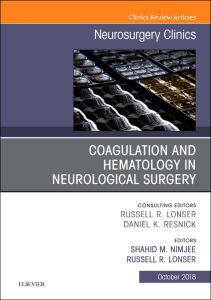 Clinics Review Articles

Neurosurgery Clinics

COAGULATION AND HEMATOLOGY IN NEUROLOGICAL SURGERY

CONSULTING EDITORS
RUSSELL R. LONSER
DANIEL K. RESNICK

EDITORS
SHAHID M. NIMJEE
RUSSELL R. LONSER

October 2018

ELSEVIER